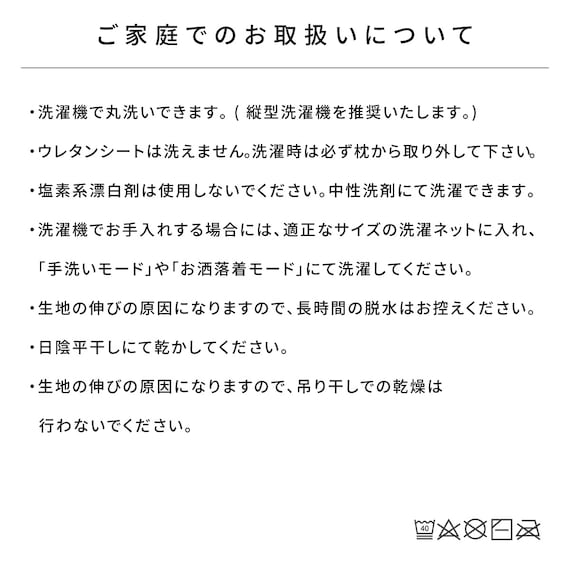 ご家庭でのお取扱いについて

・洗濯機で丸洗いできます。( 縦型洗濯機を推奨いたします。)

・ウレタンシートは洗えません。洗濯時は必ず枕から取り外して下さい。

・塩素系漂白剤は使用しないでください。中性洗剤にて洗濯できます。

・洗濯機でお手入れする場合には、適正なサイズの洗濯ネットに入れ、「手洗いモード」や「お洒落着モード」にて洗濯してください。

・生地の伸びの原因になりますので、長時間の脱水はお控えください。

・日陰平干しにて乾かしてください。

・生地の伸びの原因になりますので、吊り干しでの乾燥は行わないでください。

40